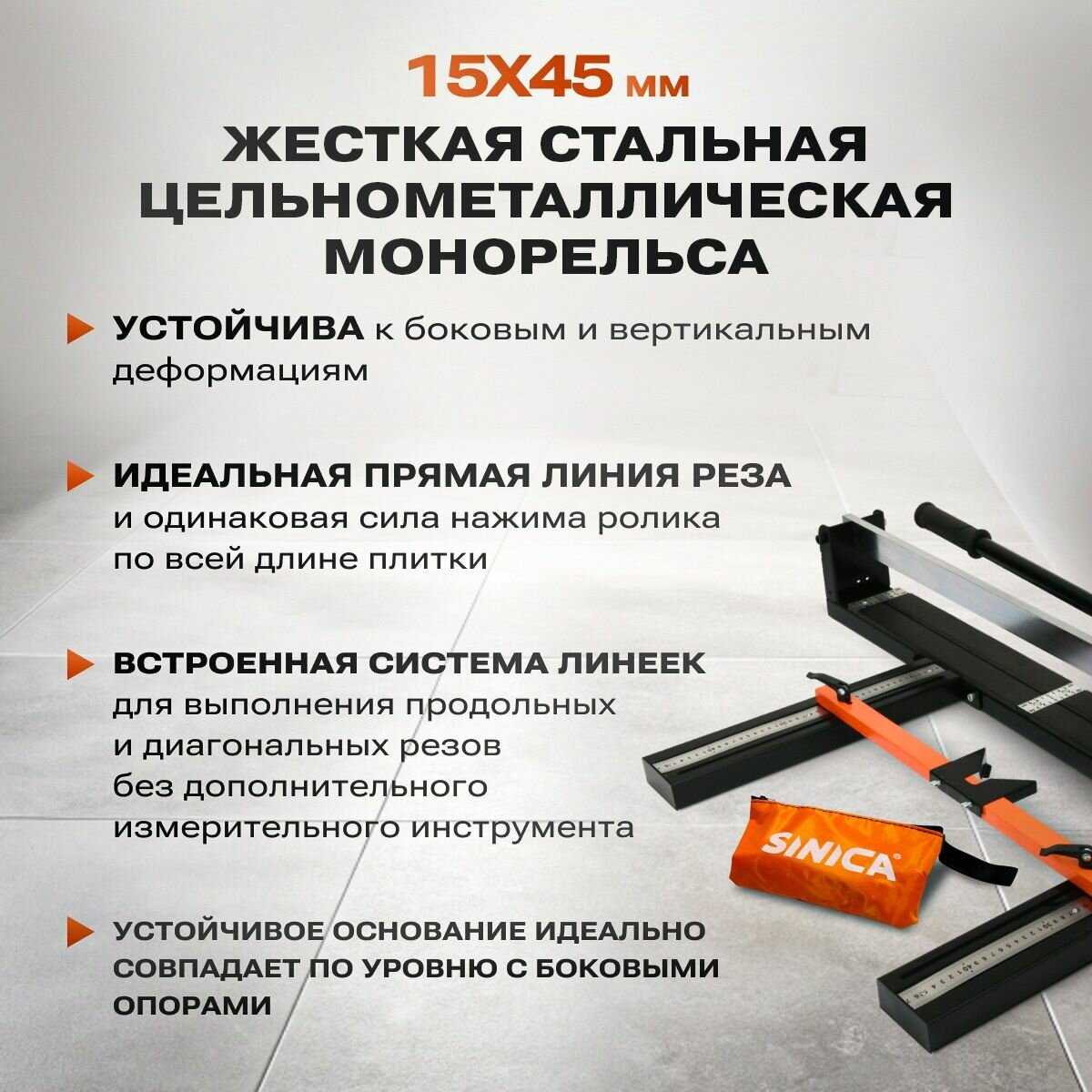 15Х45 мм

ЖЕСТКАЯ СТАЛЬНАЯ ЦЕЛЬНОМЕТАЛЛИЧЕСКАЯ МОНОРЕЛЬСА

УСТОЙЧИВА к боковым и вертикальным деформациям

ИДЕАЛЬНАЯ ПРЯМАЯ ЛИНИЯ РЕЗА и одинаковая сила нажима ролика по всей длине плитки

ВСТРОЕННАЯ СИСТЕМА ЛИНЕЕК для выполнения продольных и диагональных резов без дополнительного измерительного инструмента

УСТОЙЧИВОЕ ОСНОВАНИЕ ИДЕАЛЬНО СОВПАДАЕТ ПО УРОВНЮ С БОКОВЫМИ ОПОРАМИ

SINICA®